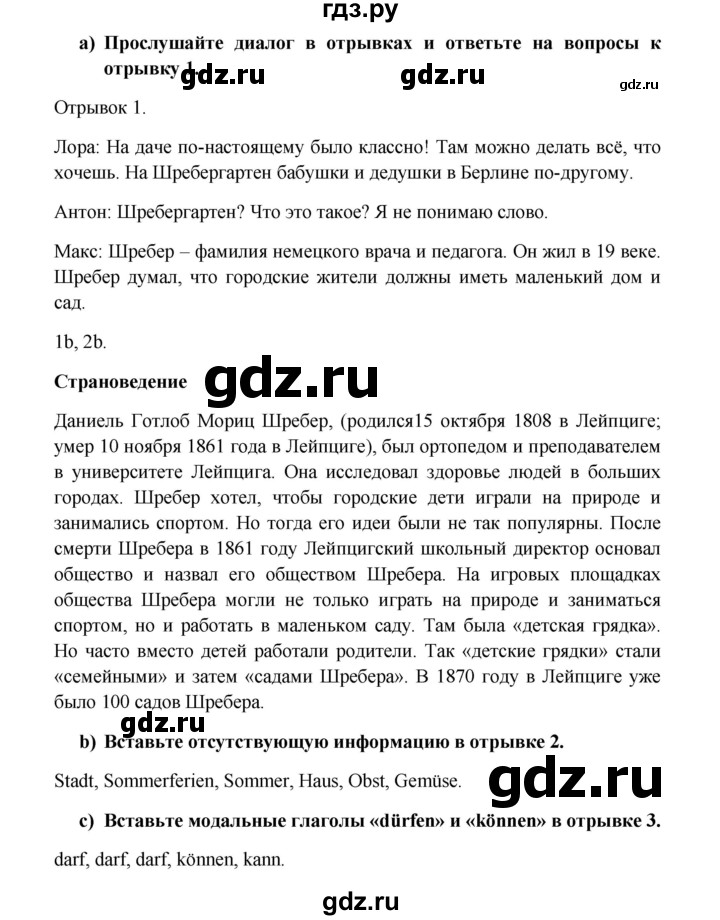 гдз.ру

a) Прослушайте диалог в отрывках и ответьте на вопросы к отрывку 1.

gdz.ru gdz.ru gdz.ru

Отрывок 1.

Лора: На даче по-настоящему было классно! Там можно делать всё, что хочешь. На Шребергартен бабушки и дедушки в Берлине по-другому.

Антон: Шребергартен? Что это такое? Я не понимаю слово.

Макс: Шребер – фамилия немецкого врача и педагога. Он жил в 19 веке. Шребер думал, что городские жители должны иметь маленький дом и сад.

1b, 2b.

Страноведение

gdz.ru

Даниель Готлоб Мориц Шребер, (родился15 октября 1808 в Лейпциге; умер 10 ноября 1861 года в Лейпциге), был ортопедом и преподавателем в университете Лейпцига. Она исследовал здоровье людей в больших городах. Шребер хотел, чтобы городские дети играли на природе и занимались спортом. Но тогда его идеи были не так популярны. После смерти Шребера в 1861 году Лейпцигский школьный директор основал общество и назвал его обществом Шребера. На игровых площадках общества Шребера могли не только играть на природе и заниматься спортом, но и работать в маленьком саду. Там была «детская грядка». Но часто вместо детей работали родители. Так «детские грядки» стали «семейными» и затем «садами Шребера». В 1870 году в Лейпциге уже было 100 садов Шребера.

gdz.ru

b) Вставьте отсутствующую информацию в отрывке 2.

Stadt, Sommerferien, Sommer, Haus, Obst, Gemüse.

gdz.ru

c) Вставьте модальные глаголы «dürfen» и «können» в отрывке 3.

darf, darf, darf, können, kann.

gdz.ru